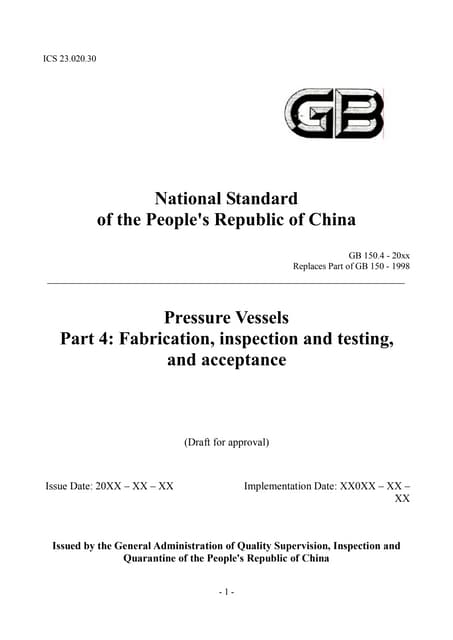 ICS 23.020.30

GB

National Standard
of the People's Republic of China

GB 150.4 - 20xx
Replaces Part of GB 150 - 1998

Pressure Vessels
Part 4: Fabrication, inspection and testing, and acceptance

(Draft for approval)

Issue Date: 20XX – XX – XX

Implementation Date: XX0XX – XX – XX

Issued by the General Administration of Quality Supervision, Inspection and Quarantine of the People's Republic of China

- 1 -